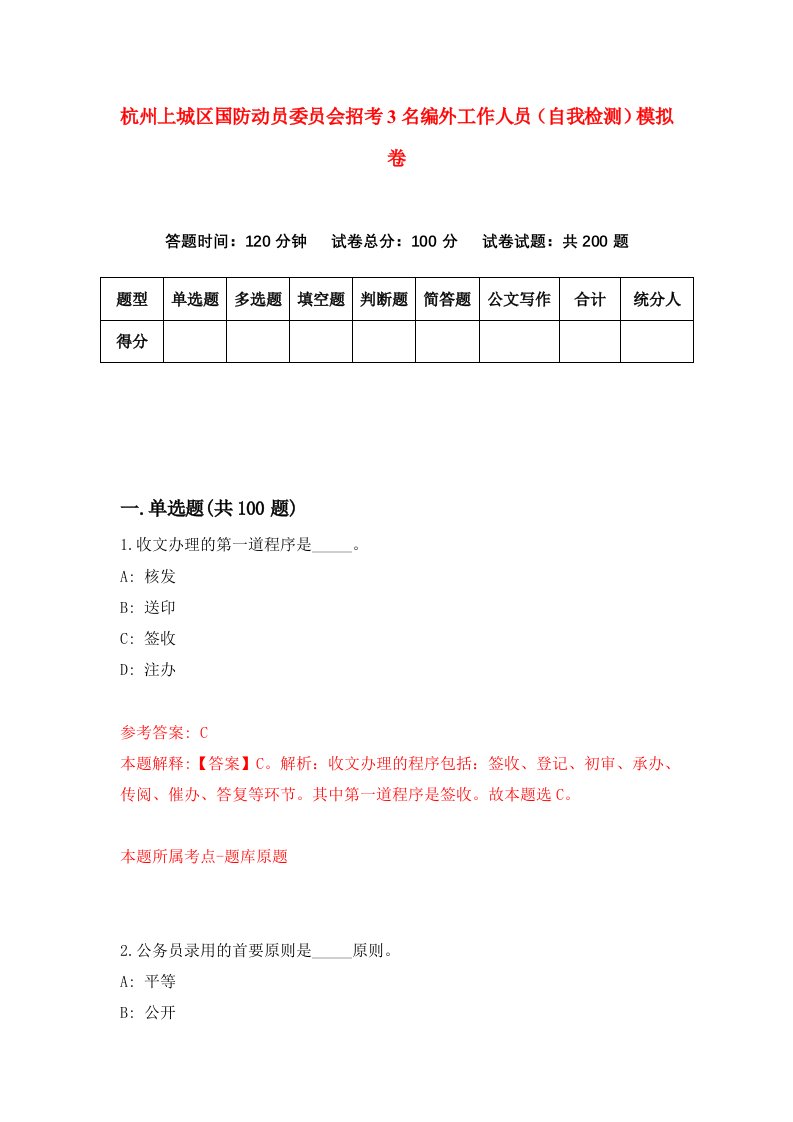 杭州上城区国防动员委员会招考3名编外工作人员（自我检测）模拟卷

答题时间：120分钟　试卷总分：100分　试卷试题：共200题

| 题型 | 单选题 | 多选题 | 填空题 | 判断题 | 简答题 | 公文写作 | 合计 | 统分人 |
|---|---|---|---|---|---|---|---|---|
| 得分 | | | | | | | | |

一.单选题(共100题)

1.收文办理的第一道程序是_____。
A: 核发
B: 送印
C: 签收
D: 注办

参考答案: C
本题解释:【答案】C。解析：收文办理的程序包括：签收、登记、初审、承办、传阅、催办、答复等环节。其中第一道程序是签收。故本题选C。

本题所属考点-题库原题

2.公务员录用的首要原则是_____原则。
A: 平等
B: 公开